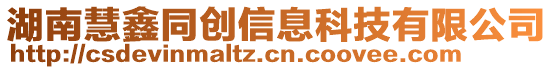 湖南慧鑫同创信息科技有限公司
http://csdevinmaltz.cn.coovee.com